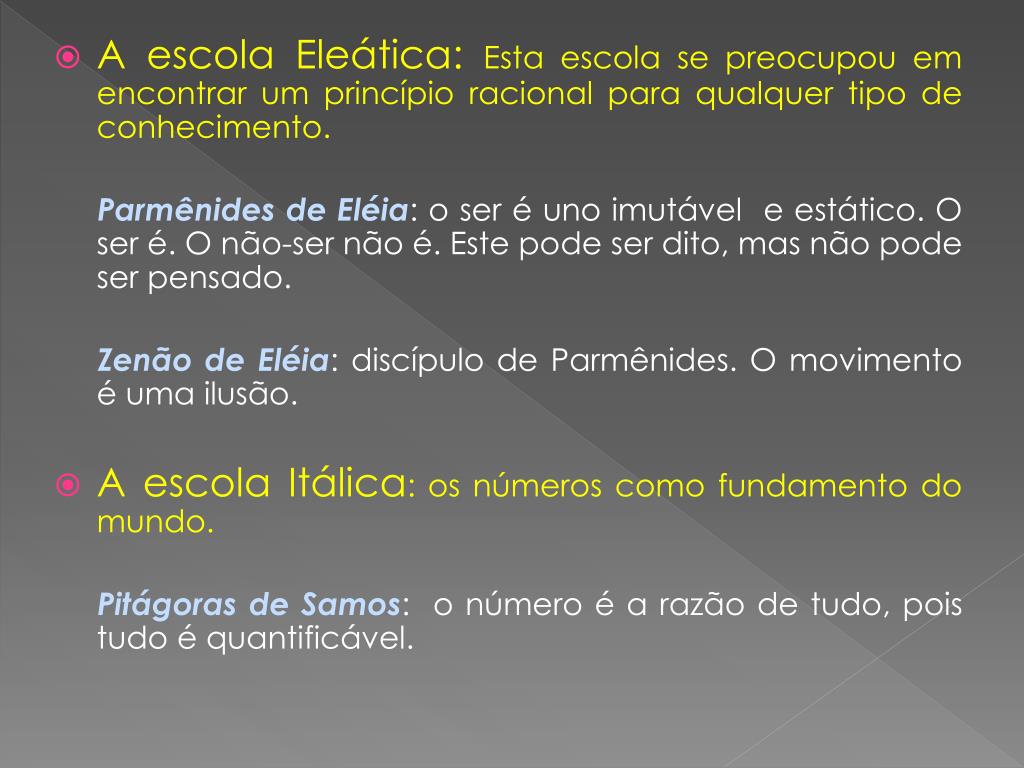 A escola Eleática: Esta escola se preocupou em encontrar um princípio racional para qualquer tipo de conhecimento.

Parmênides de Eléia: o ser é uno imutável e estático. O ser é. O não-ser não é. Este pode ser dito, mas não pode ser pensado.

Zenão de Eléia: discípulo de Parmênides. O movimento é uma ilusão.

A escola Itálica: os números como fundamento do mundo.

Pitágoras de Samos: o número é a razão de tudo, pois tudo é quantificável.